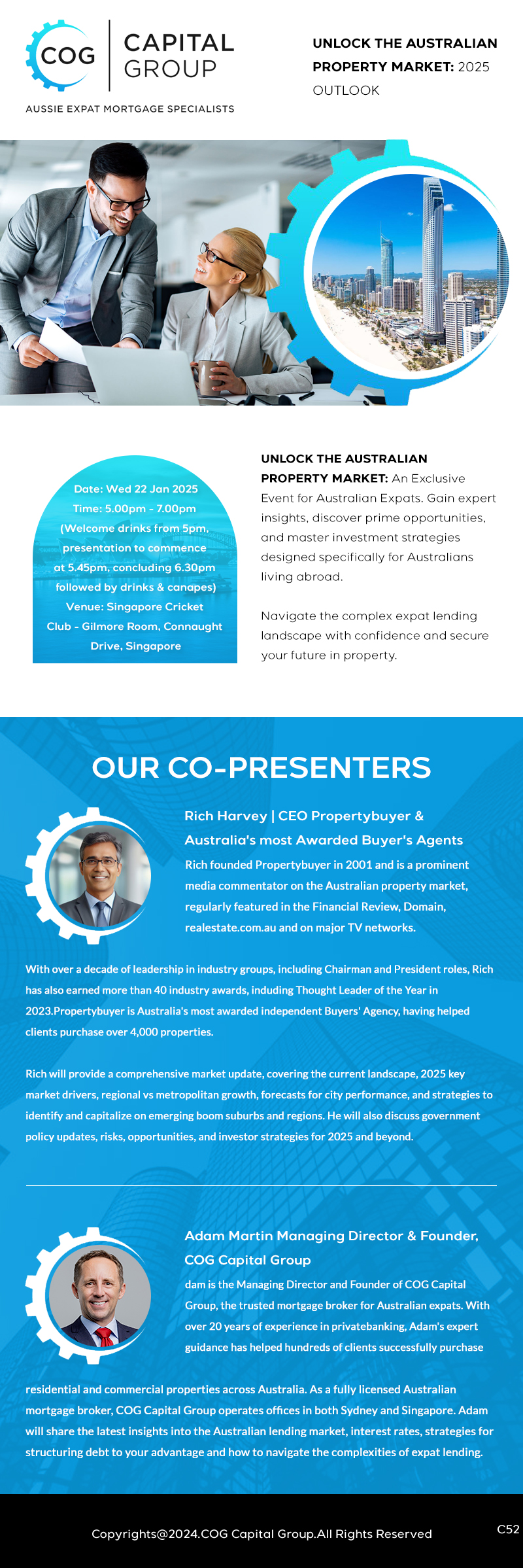 COG CAPITAL GROUP
AUSSIE EXPAT MORTGAGE SPECIALISTS

UNLOCK THE AUSTRALIAN PROPERTY MARKET: 2025 OUTLOOK

Date: Wed 22 Jan 2025
Time: 5.00pm - 7.00pm
(Welcome drinks from 5pm, presentation to commence at 5.45pm, concluding 6.30pm followed by drinks & canapes)
Venue: Singapore Cricket Club - Gilmore Room, Connaught Drive, Singapore

UNLOCK THE AUSTRALIAN PROPERTY MARKET: An Exclusive Event for Australian Expats. Gain expert insights, discover prime opportunities, and master investment strategies designed specifically for Australians living abroad.

Navigate the complex expat lending landscape with confidence and secure your future in property.

OUR CO-PRESENTERS

Rich Harvey | CEO Propertybuyer & Australia's most Awarded Buyer's Agents
Rich founded Propertybuyer in 2001 and is a prominent media commentator on the Australian property market, regularly featured in the Financial Review, Domain, realestate.com.au and on major TV networks.

With over a decade of leadership in industry groups, including Chairman and President roles, Rich has also earned more than 40 industry awards, induding Thought Leader of the Year in 2023.Propertybuyer is Australia's most awarded independent Buyers' Agency, having helped clients purchase over 4,000 properties.

Rich will provide a comprehensive market update, covering the current landscape, 2025 key market drivers, regional vs metropolitan growth, forecasts for city performance, and strategies to identify and capitalize on emerging boom suburbs and regions. He will also discuss government policy updates, risks, opportunities, and investor strategies for 2025 and beyond.

Adam Martin Managing Director & Founder, COG Capital Group
dam is the Managing Director and Founder of COG Capital Group, the trusted mortgage broker for Australian expats. With over 20 years of experience in privatebanking, Adam's expert guidance has helped hundreds of clients successfully purchase residential and commercial properties across Australia. As a fully licensed Australian mortgage broker, COG Capital Group operates offices in both Sydney and Singapore. Adam will share the latest insights into the Australian lending market, interest rates, strategies for structuring debt to your advantage and how to navigate the complexities of expat lending.

Copyrights@2024.COG Capital Group.All Rights Reserved

C52